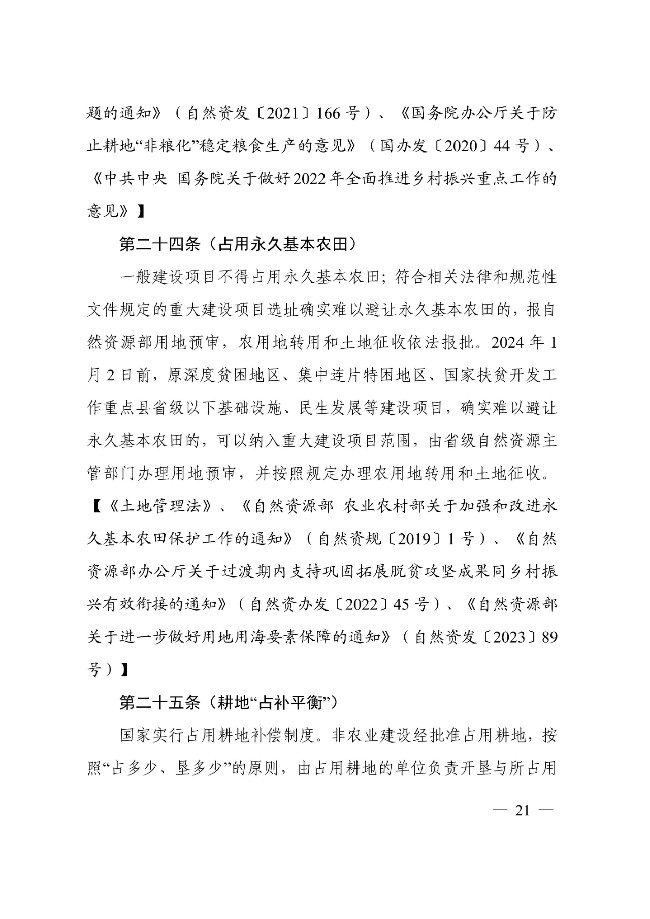 题的通知》（自然资发〔2021〕166号）、《国务院办公厅关于防止耕地“非粮化”稳定粮食生产的意见》（国办发〔2020〕44号）、《中共中央 国务院关于做好2022年全面推进乡村振兴重点工作的意见》】

第二十四条（占用永久基本农田）

一般建设项目不得占用永久基本农田；符合相关法律和规范性文件规定的重大建设项目选址确实难以避让永久基本农田的，报自然资源部用地预审，农用地转用和土地征收依法报批。2024年1月2日前，原深度贫困地区、集中连片特困地区、国家扶贫开发工作重点县省级以下基础设施、民生发展等建设项目，确实难以避让永久基本农田的，可以纳入重大建设项目范围，由省级自然资源主管部门办理用地预审，并按照规定办理农用地转用和土地征收。【《土地管理法》、《自然资源部 农业农村部关于加强和改进永久基本农田保护工作的通知》（自然资规〔2019〕1号）、《自然资源部办公厅关于过渡期内支持巩固拓展脱贫攻坚成果同乡村振兴有效衔接的通知》（自然资办发〔2022〕45号）、《自然资源部关于进一步做好用地用海要素保障的通知》（自然资发〔2023〕89号）】

第二十五条（耕地“占补平衡”）

国家实行占用耕地补偿制度。非农业建设经批准占用耕地，按照“占多少、垦多少”的原则，由占用耕地的单位负责开垦与所占用

— 21 —